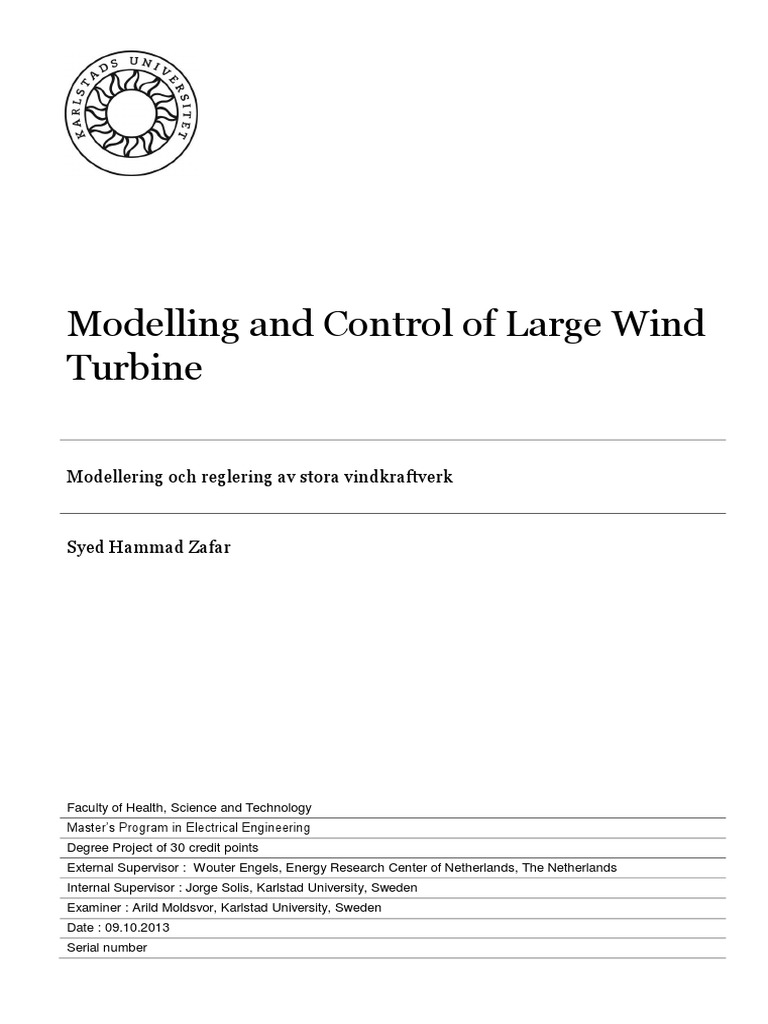 KARLSTADS UNIVERSITET

Modelling and Control of Large Wind Turbine

Modellering och reglering av stora vindkraftverk

Syed Hammad Zafar

Faculty of Health, Science and Technology
Master's Program in Electrical Engineering
Degree Project of 30 credit points
External Supervisor : Wouter Engels, Energy Research Center of Netherlands, The Netherlands
Internal Supervisor : Jorge Solis, Karlstad University, Sweden
Examiner : Arild Moldsvor, Karlstad University, Sweden
Date : 09.10.2013
Serial number